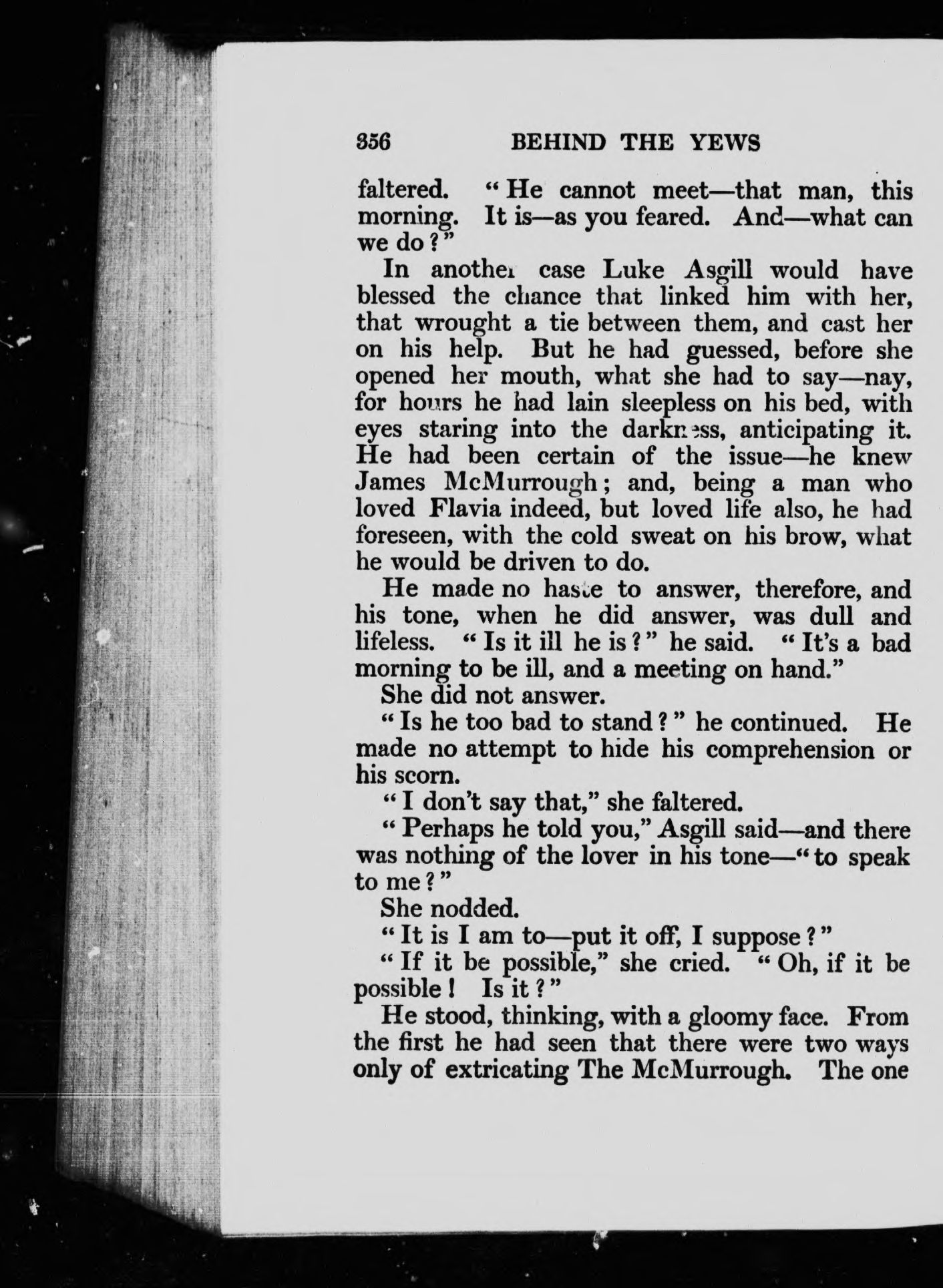 356 BEHIND THE YEWS

faltered. "He cannot meet—that man, this morning. It is—as you feared. And—what can we do?"

In another case Luke Asgill would have blessed the chance that linked him with her, that wrought a tie between them, and cast her on his help. But he had guessed, before she opened her mouth, what she had to say—nay, for hours he had lain sleepless on his bed, with eyes staring into the darkness, anticipating it. He had been certain of the issue—he knew James McMurrough; and, being a man who loved Flavia indeed, but loved life also, he had foreseen, with the cold sweat on his brow, what he would be driven to do.

He made no haste to answer, therefore, and his tone, when he did answer, was dull and lifeless. "Is it ill he is?" he said. "It's a bad morning to be ill, and a meeting on hand."

She did not answer.

"Is he too bad to stand?" he continued. He made no attempt to hide his comprehension or his scorn.

"I don't say that," she faltered.

"Perhaps he told you," Asgill said—and there was nothing of the lover in his tone—"to speak to me?"

She nodded.

"It is I am to—put it off, I suppose?"

"If it be possible," she cried. "Oh, if it be possible! Is it?"

He stood, thinking, with a gloomy face. From the first he had seen that there were two ways only of extricating The McMurrough. The one